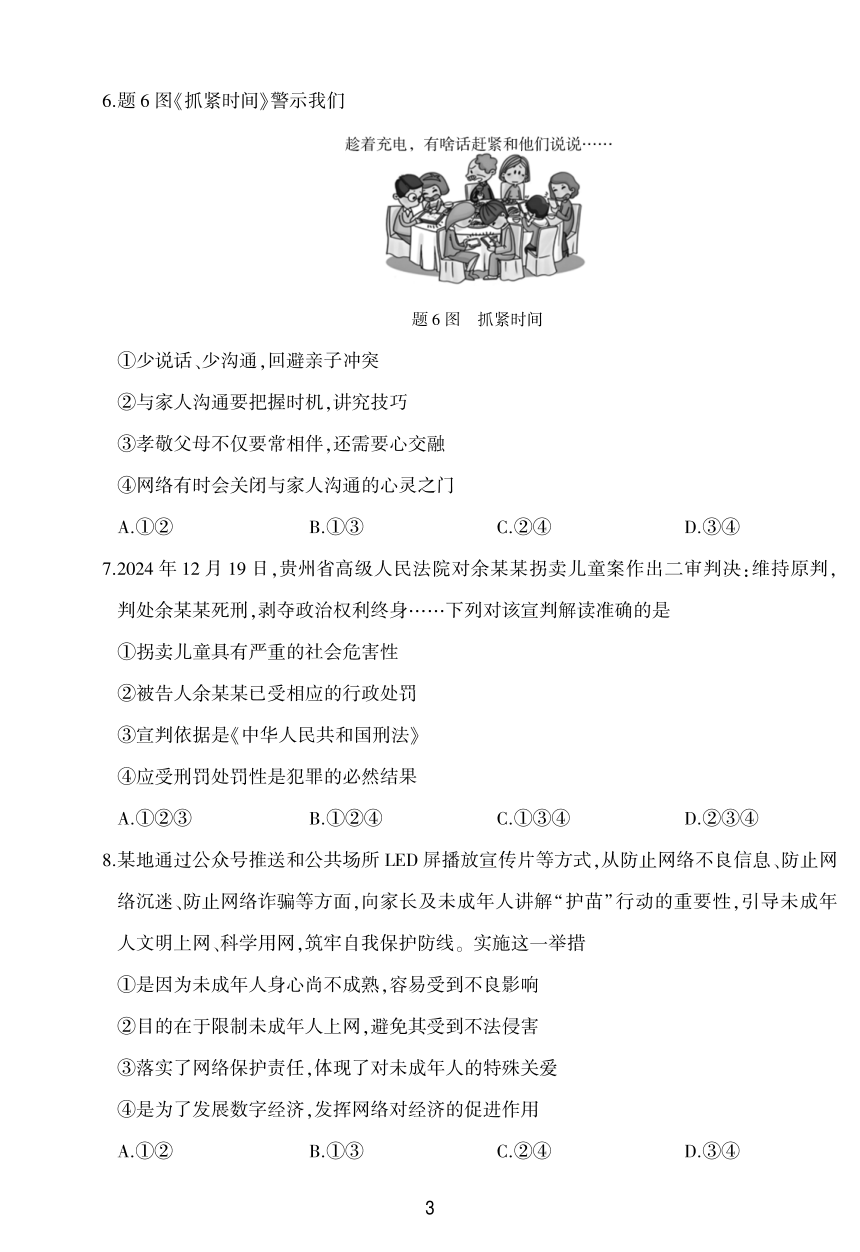 6.题 6 图《抓紧时间》警示我们

趁着充电，有啥话赶紧和他们说说……

题 6 图　抓紧时间

①少说话、少沟通，回避亲子冲突

②与家人沟通要把握时机，讲究技巧

③孝敬父母不仅要常相伴，还需要心交融

④网络有时会关闭与家人沟通的心灵之门

A.①②　　B.①③　　C.②④　　D.③④

7.2024 年 12 月 19 日，贵州省高级人民法院对余某某拐卖儿童案作出二审判决：维持原判，判处余某某死刑，剥夺政治权利终身……下列对该宣判解读准确的是

①拐卖儿童具有严重的社会危害性

②被告人余某某已受相应的行政处罚

③宣判依据是《中华人民共和国刑法》

④应受刑罚处罚性是犯罪的必然结果

A.①②③　　B.①②④　　C.①③④　　D.②③④

8.某地通过公众号推送和公共场所 LED 屏播放宣传片等方式，从防止网络不良信息、防止网络沉迷、防止网络诈骗等方面，向家长及未成年人讲解“护苗”行动的重要性，引导未成年人文明上网、科学用网，筑牢自我保护防线。实施这一举措

①是因为未成年人身心尚不成熟，容易受到不良影响

②目的在于限制未成年人上网，避免其受到不法侵害

③落实了网络保护责任，体现了对未成年人的特殊关爱

④是为了发展数字经济，发挥网络对经济的促进作用

A.①②　　B.①③　　C.②④　　D.③④

3